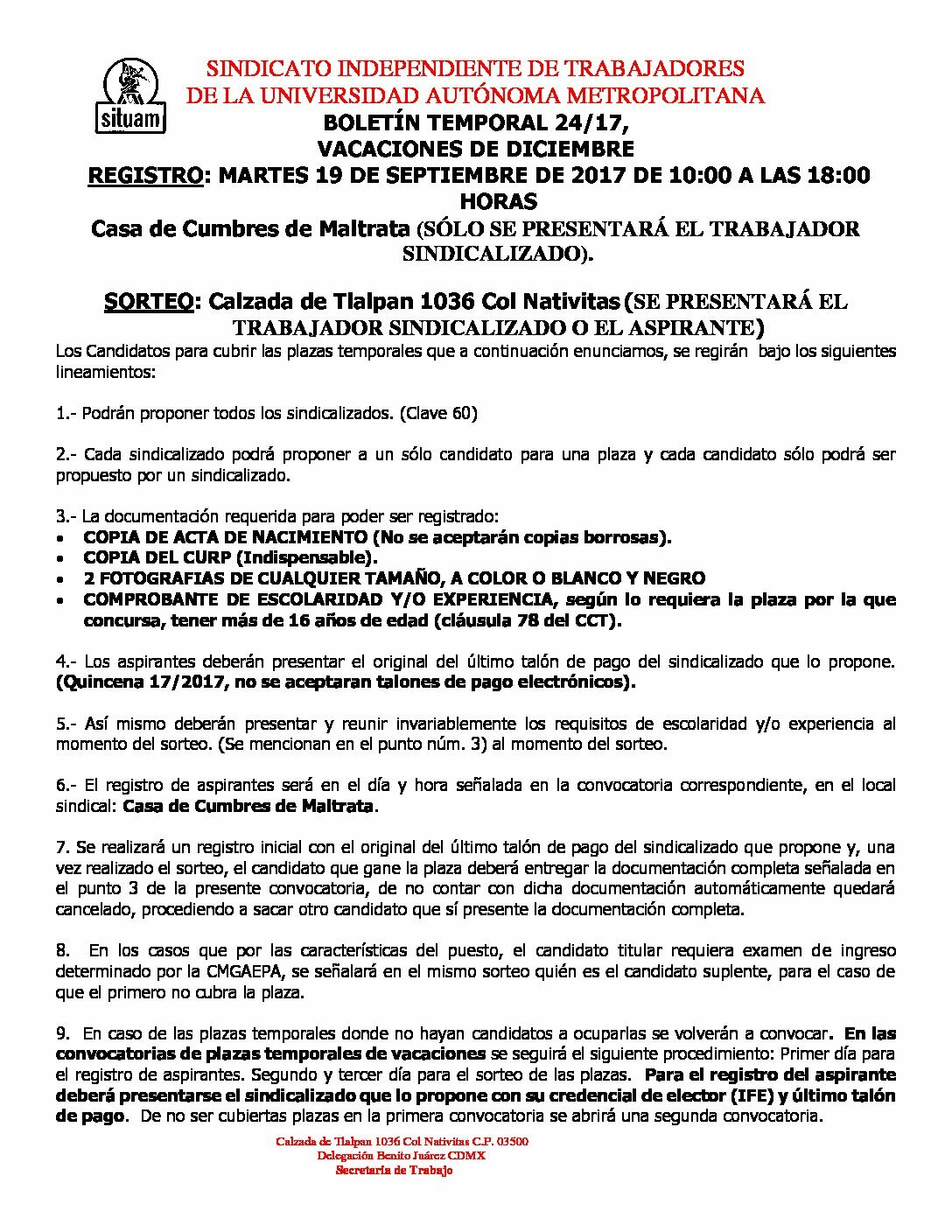 situam

SINDICATO INDEPENDIENTE DE TRABAJADORES
DE LA UNIVERSIDAD AUTÓNOMA METROPOLITANA
BOLETÍN TEMPORAL 24/17,
VACACIONES DE DICIEMBRE
REGISTRO: MARTES 19 DE SEPTIEMBRE DE 2017 DE 10:00 A LAS 18:00 HORAS
Casa de Cumbres de Maltrata (SÓLO SE PRESENTARÁ EL TRABAJADOR SINDICALIZADO).

SORTEO: Calzada de Tlalpan 1036 Col Nativitas (SE PRESENTARÁ EL TRABAJADOR SINDICALIZADO O EL ASPIRANTE)

Los Candidatos para cubrir las plazas temporales que a continuación enunciamos, se regirán bajo los siguientes lineamientos:

1.- Podrán proponer todos los sindicalizados. (Clave 60)

2.- Cada sindicalizado podrá proponer a un sólo candidato para una plaza y cada candidato sólo podrá ser propuesto por un sindicalizado.

3.- La documentación requerida para poder ser registrado:
• COPIA DE ACTA DE NACIMIENTO (No se aceptarán copias borrosas).
• COPIA DEL CURP (Indispensable).
• 2 FOTOGRAFIAS DE CUALQUIER TAMAÑO, A COLOR O BLANCO Y NEGRO
• COMPROBANTE DE ESCOLARIDAD Y/O EXPERIENCIA, según lo requiera la plaza por la que concursa, tener más de 16 años de edad (cláusula 78 del CCT).

4.- Los aspirantes deberán presentar el original del último talón de pago del sindicalizado que lo propone. (Quincena 17/2017, no se aceptaran talones de pago electrónicos).

5.- Así mismo deberán presentar y reunir invariablemente los requisitos de escolaridad y/o experiencia al momento del sorteo. (Se mencionan en el punto núm. 3) al momento del sorteo.

6.- El registro de aspirantes será en el día y hora señalada en la convocatoria correspondiente, en el local sindical: Casa de Cumbres de Maltrata.

7. Se realizará un registro inicial con el original del último talón de pago del sindicalizado que propone y, una vez realizado el sorteo, el candidato que gane la plaza deberá entregar la documentación completa señalada en el punto 3 de la presente convocatoria, de no contar con dicha documentación automáticamente quedará cancelado, procediendo a sacar otro candidato que sí presente la documentación completa.

8. En los casos que por las características del puesto, el candidato titular requiera examen de ingreso determinado por la CMGAEPA, se señalará en el mismo sorteo quién es el candidato suplente, para el caso de que el primero no cubra la plaza.

9. En caso de las plazas temporales donde no hayan candidatos a ocuparlas se volverán a convocar. En las convocatorias de plazas temporales de vacaciones se seguirá el siguiente procedimiento: Primer día para el registro de aspirantes. Segundo y tercer día para el sorteo de las plazas. Para el registro del aspirante deberá presentarse el sindicalizado que lo propone con su credencial de elector (IFE) y último talón de pago. De no ser cubiertas plazas en la primera convocatoria se abrirá una segunda convocatoria.

Calzada de Tlalpan 1036 Col Nativitas C.P. 03500
Delegación Benito Juárez CDMX
Secretaría de Trabajo